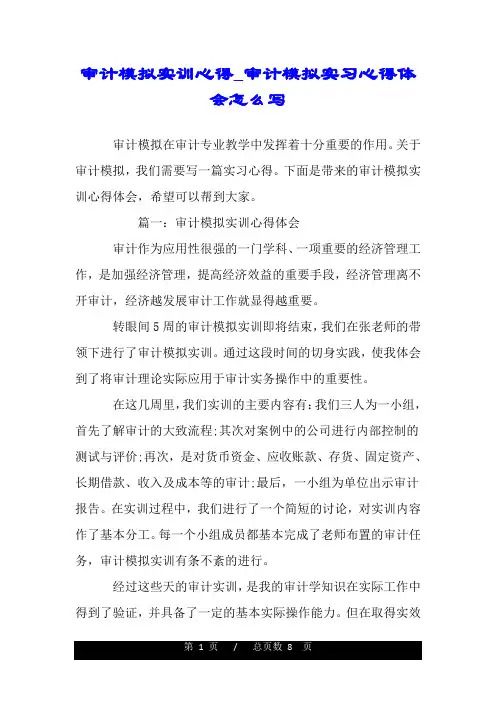 审计模拟实训心得_审计模拟实习心得体会怎么写

审计模拟在审计专业教学中发挥着十分重要的作用。关于审计模拟，我们需要写一篇实习心得。下面是带来的审计模拟实训心得体会，希望可以帮到大家。

篇一：审计模拟实训心得体会

审计作为应用性很强的一门学科、一项重要的经济管理工作，是加强经济管理，提高经济效益的重要手段，经济管理离不开审计，经济越发展审计工作就显得越重要。

转眼间5周的审计模拟实训即将结束，我们在张老师的带领下进行了审计模拟实训。通过这段时间的切身实践，使我体会到了将审计理论实际应用于审计实务操作中的重要性。

在这几周里，我们实训的主要内容有：我们三人为一小组，首先了解审计的大致流程;其次对案例中的公司进行内部控制的测试与评价;再次，是对货币资金、应收账款、存货、固定资产、长期借款、收入及成本等的审计;最后，一小组为单位出示审计报告。在实训过程中，我们进行了一个简短的讨论，对实训内容作了基本分工。每一个小组成员都基本完成了老师布置的审计任务，审计模拟实训有条不紊的进行。

经过这些天的审计实训，是我的审计学知识在实际工作中得到了验证，并具备了一定的基本实际操作能力。但在取得实效

第 1 页 / 总页数 8 页